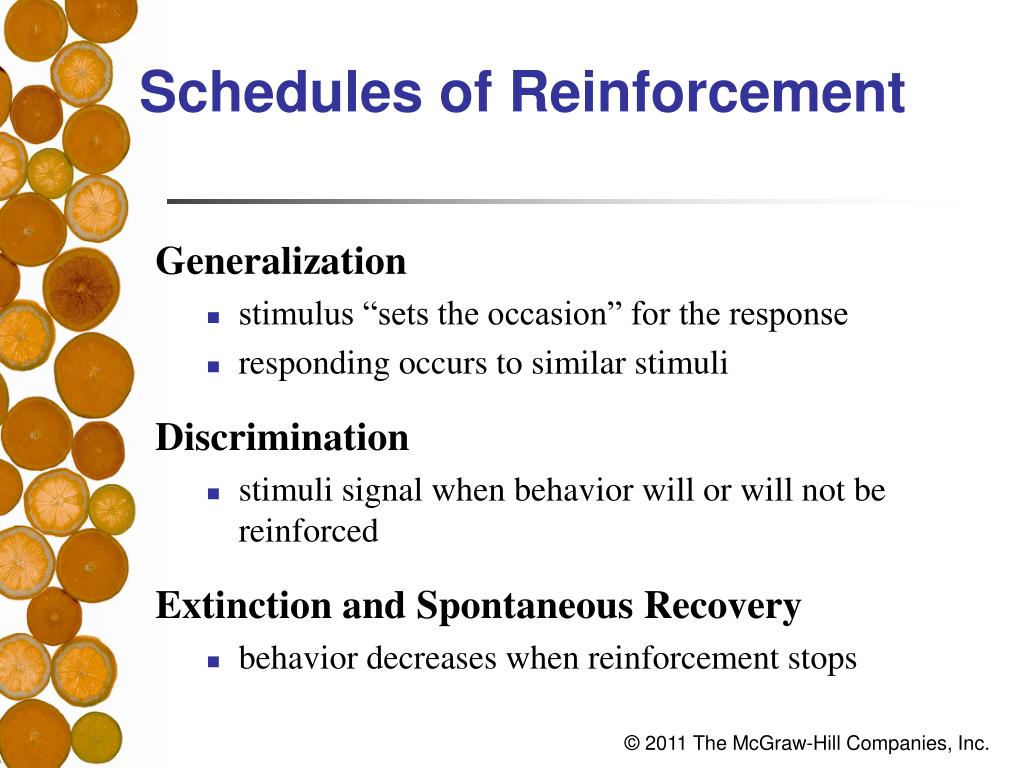 Schedules of Reinforcement

Generalization
- stimulus “sets the occasion” for the response
- responding occurs to similar stimuli

Discrimination
- stimuli signal when behavior will or will not be reinforced

Extinction and Spontaneous Recovery
- behavior decreases when reinforcement stops

© 2011 The McGraw-Hill Companies, Inc.